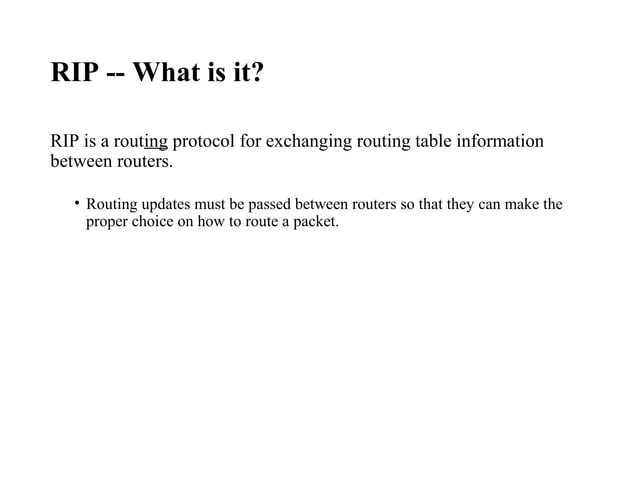 RIP -- What is it?

RIP is a routing protocol for exchanging routing table information between routers.

• Routing updates must be passed between routers so that they can make the proper choice on how to route a packet.